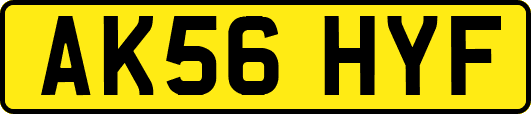 AK56 HYF